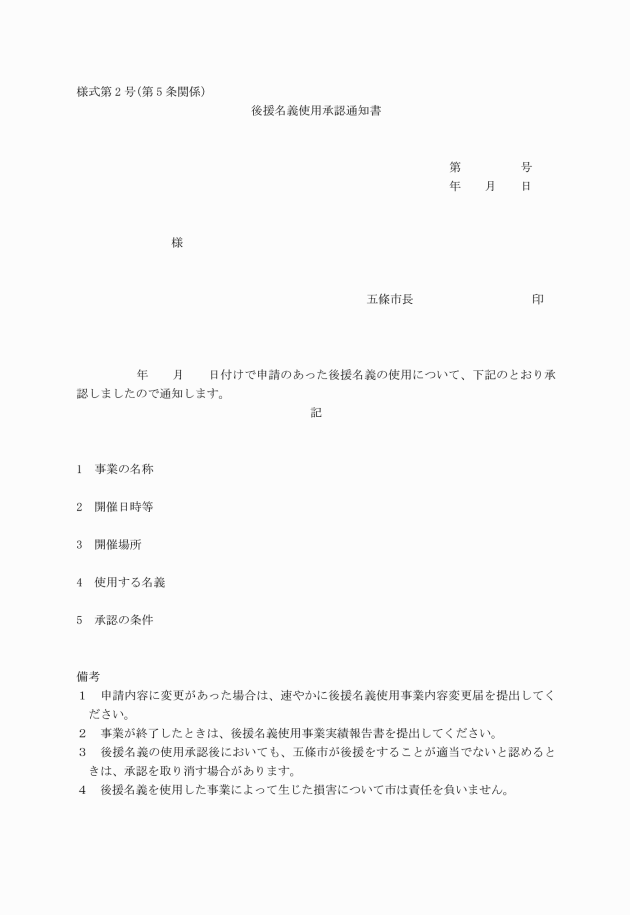 様式第２号(第５条関係)

後援名義使用承認通知書

第　　　号
年　月　日

様

五條市長　　　　　印

年　月　日付けで申請のあった後援名義の使用について、下記のとおり承認しましたので通知します。

記

1　事業の名称

2　開催日時等

3　開催場所

4　使用する名義

5　承認の条件

備考
1　申請内容に変更があった場合は、速やかに後援名義使用事業内容変更届を提出してください。
2　事業が終了したときは、後援名義使用事業実績報告書を提出してください。
3　後援名義の使用承認後においても、五條市が後援をすることが適当でないと認めるときは、承認を取り消す場合があります。
4　後援名義を使用した事業によって生じた損害について市は責任を負いません。